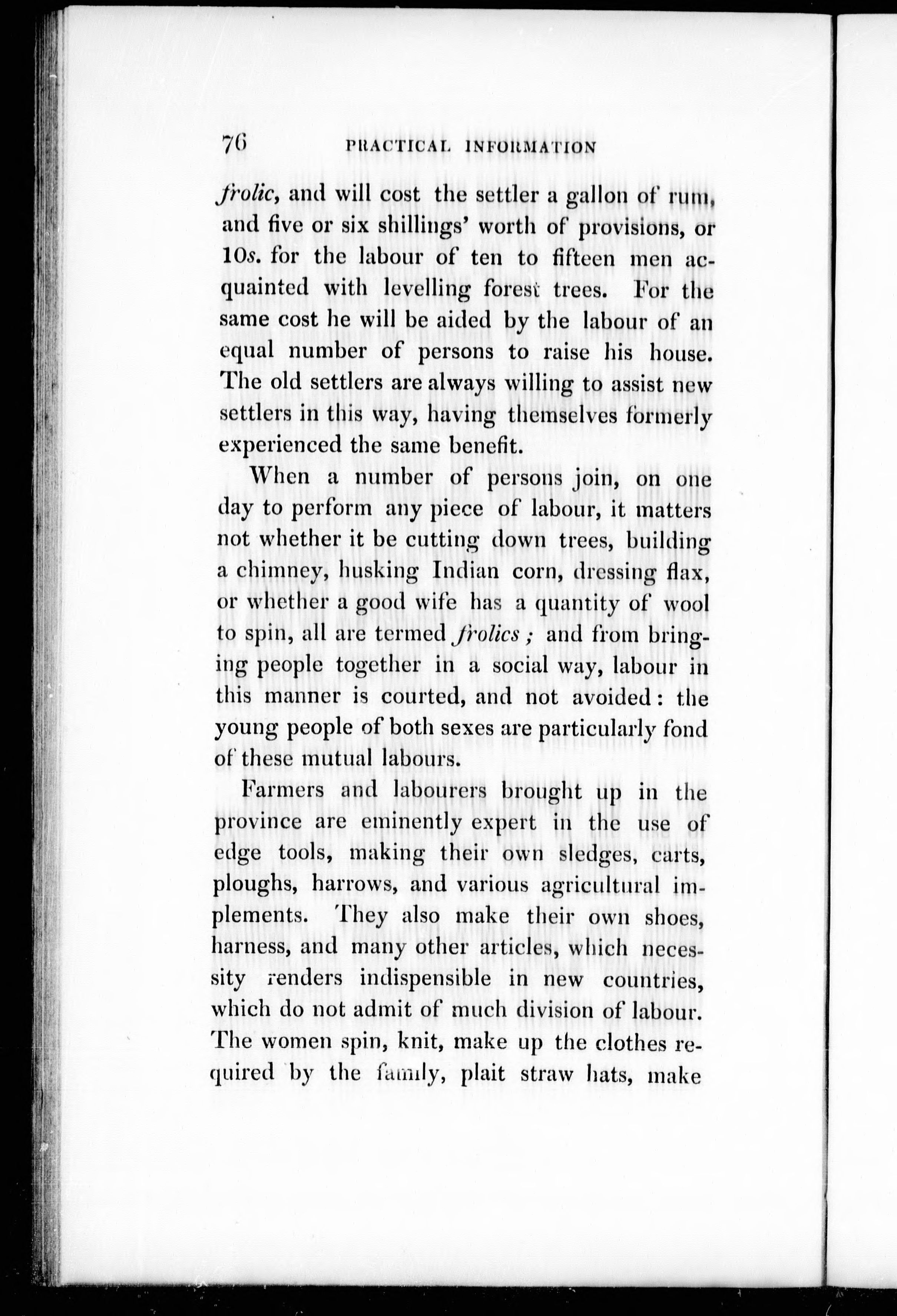 76 PRACTICAL INFORMATION

frolic, and will cost the settler a gallon of rum, and five or six shillings' worth of provisions, or 10s. for the labour of ten to fifteen men acquainted with levelling forest trees. For the same cost he will be aided by the labour of an equal number of persons to raise his house. The old settlers are always willing to assist new settlers in this way, having themselves formerly experienced the same benefit.

When a number of persons join, on one day to perform any piece of labour, it matters not whether it be cutting down trees, building a chimney, husking Indian corn, dressing flax, or whether a good wife has a quantity of wool to spin, all are termed frolics; and from bringing people together in a social way, labour in this manner is courted, and not avoided: the young people of both sexes are particularly fond of these mutual labours.

Farmers and labourers brought up in the province are eminently expert in the use of edge tools, making their own sledges, carts, ploughs, harrows, and various agricultural implements. They also make their own shoes, harness, and many other articles, which necessity renders indispensible in new countries, which do not admit of much division of labour. The women spin, knit, make up the clothes required by the family, plait straw hats, make